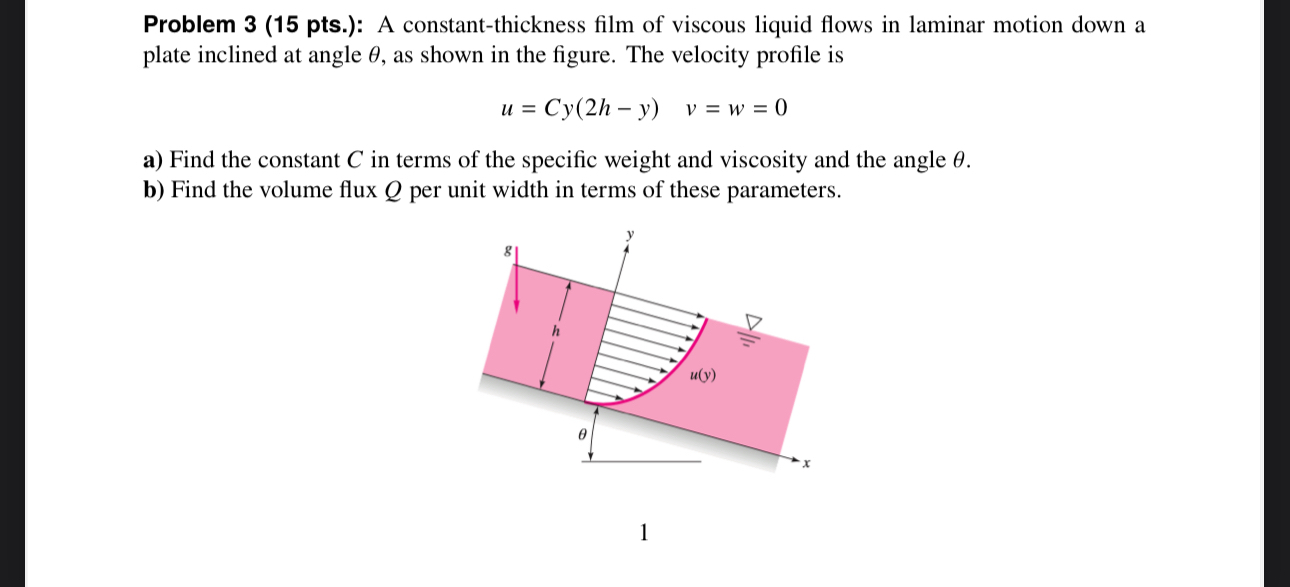 **Problem 3 (15 pts.):** A constant-thickness film of viscous liquid flows in laminar motion down a plate inclined at angle $\theta$, as shown in the figure. The velocity profile is

$u = Cy(2h - y) \quad v = w = 0$

**a)** Find the constant $C$ in terms of the specific weight and viscosity and the angle $\theta$.
**b)** Find the volume flux $Q$ per unit width in terms of these parameters.

$g$
$y$
$h$
$u(y)$
$\theta$
$x$

1